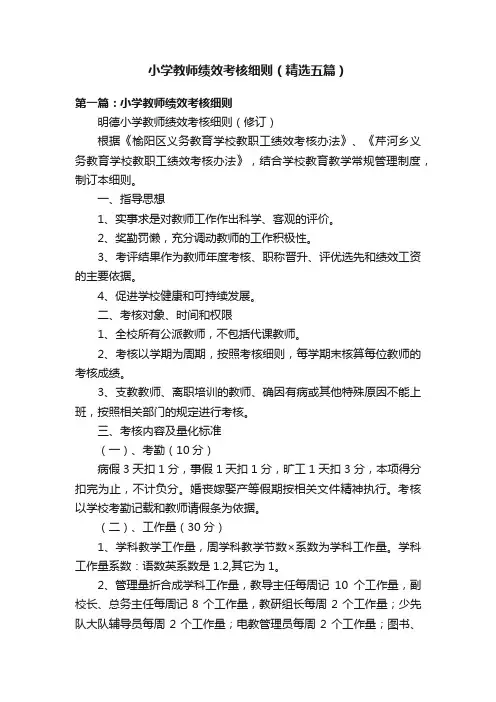 小学教师绩效考核细则（精选五篇）

第一篇：小学教师绩效考核细则

明德小学教师绩效考核细则（修订）

根据《榆阳区义务教育学校教职工绩效考核办法》、《芹河乡义务教育学校教职工绩效考核办法》，结合学校教育教学常规管理制度，制订本细则。

一、指导思想

1、实事求是对教师工作作出科学、客观的评价。

2、奖勤罚懒，充分调动教师的工作积极性。

3、考评结果作为教师年度考核、职称晋升、评优选先和绩效工资的主要依据。

4、促进学校健康和可持续发展。

二、考核对象、时间和权限

1、全校所有公派教师，不包括代课教师。

2、考核以学期为周期，按照考核细则，每学期末核算每位教师的考核成绩。

3、支教教师、离职培训的教师、确因有病或其他特殊原因不能上班，按照相关部门的规定进行考核。

三、考核内容及量化标准

（一）、考勤（10分）

病假3天扣1分，事假1天扣1分，旷工1天扣3分，本项得分扣完为止，不计负分。婚丧嫁娶产等假期按相关文件精神执行。考核以学校考勤记载和教师请假条为依据。

（二）、工作量（30分）

1、学科教学工作量，周学科教学节数×系数为学科工作量。学科工作量系数：语数英系数是1.2,其它为1。

2、管理量折合成学科工作量，教导主任每周记 10 个工作量，副校长、总务主任每周记 8 个工作量，教研组长每周 2 个工作量；少先队大队辅导员每周 2 个工作量；电教管理员每周 2 个工作量；图书、